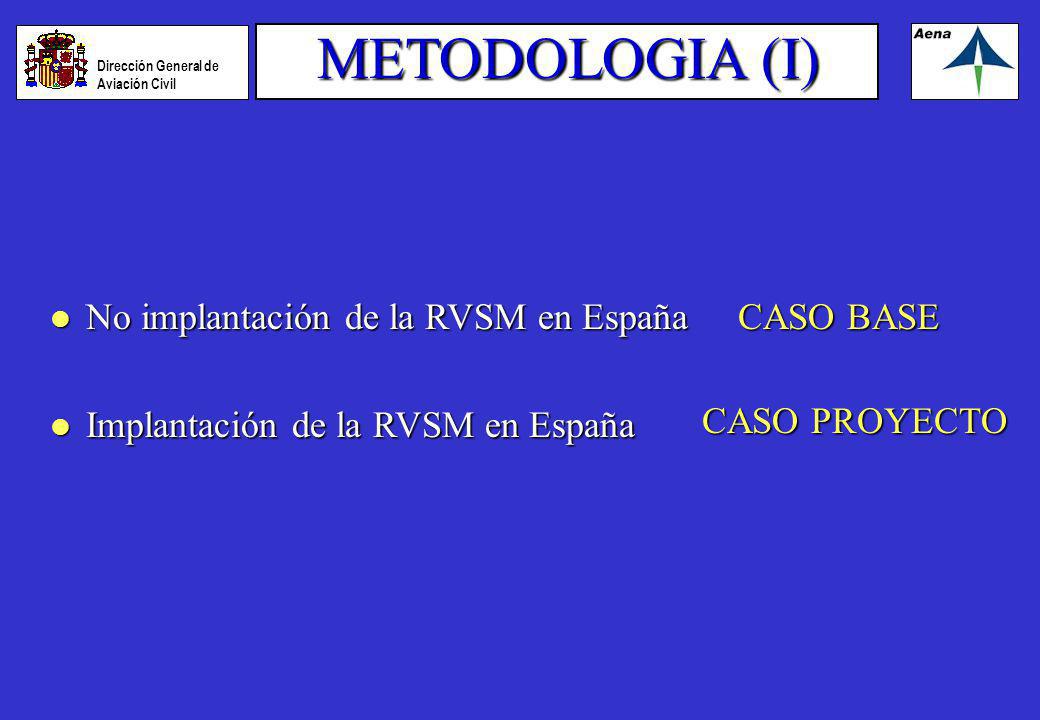 Dirección General de Aviación Civil

METODOLOGIA (I)

Aena

No implantación de la RVSM en España CASO BASE

Implantación de la RVSM en España CASO PROYECTO